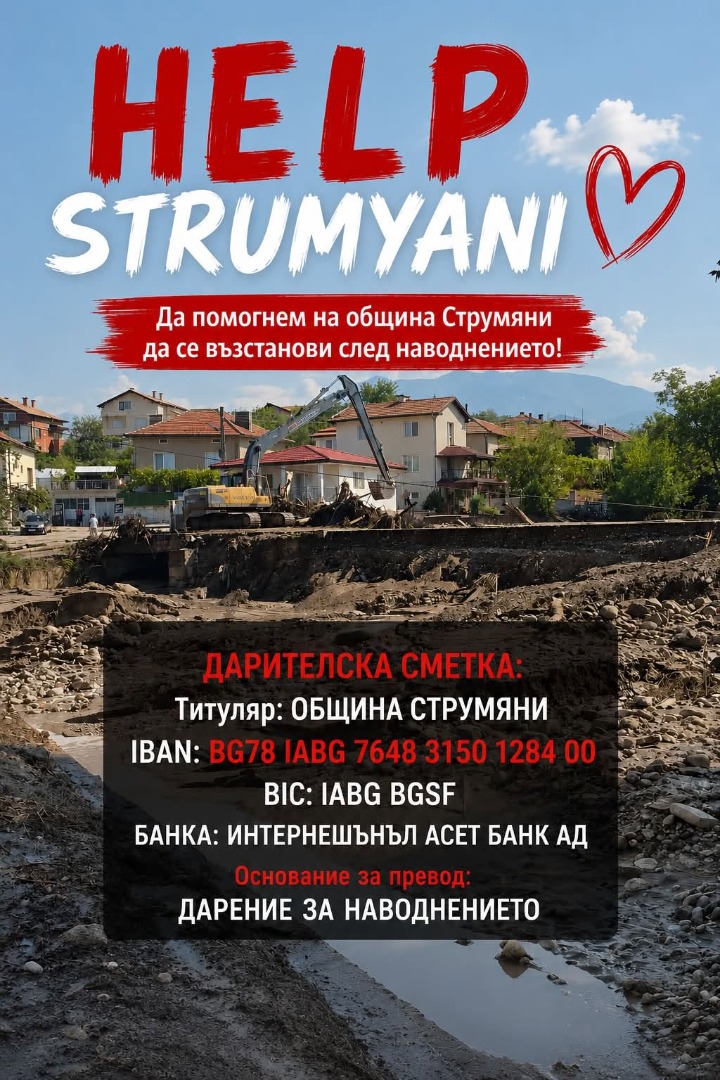 HELP
STRUMYANI

Да помогнем на община Струмяни да се възстанови след наводнението!

ДАРИТЕЛСКА СМЕТКА:
Титуляр: ОБЩИНА СТРУМЯНИ
IBAN: BG78 IABG 7648 3150 1284 00
BIC: IABG BGSF
БАНКА: ИНТЕРНЕШЪНЪЛ АСЕТ БАНК АД
Основание за превод:
ДАРЕНИЕ ЗА НАВОДНЕНИЕТО